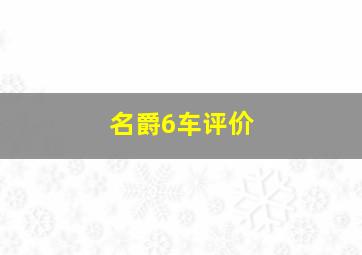 名爵6车评价